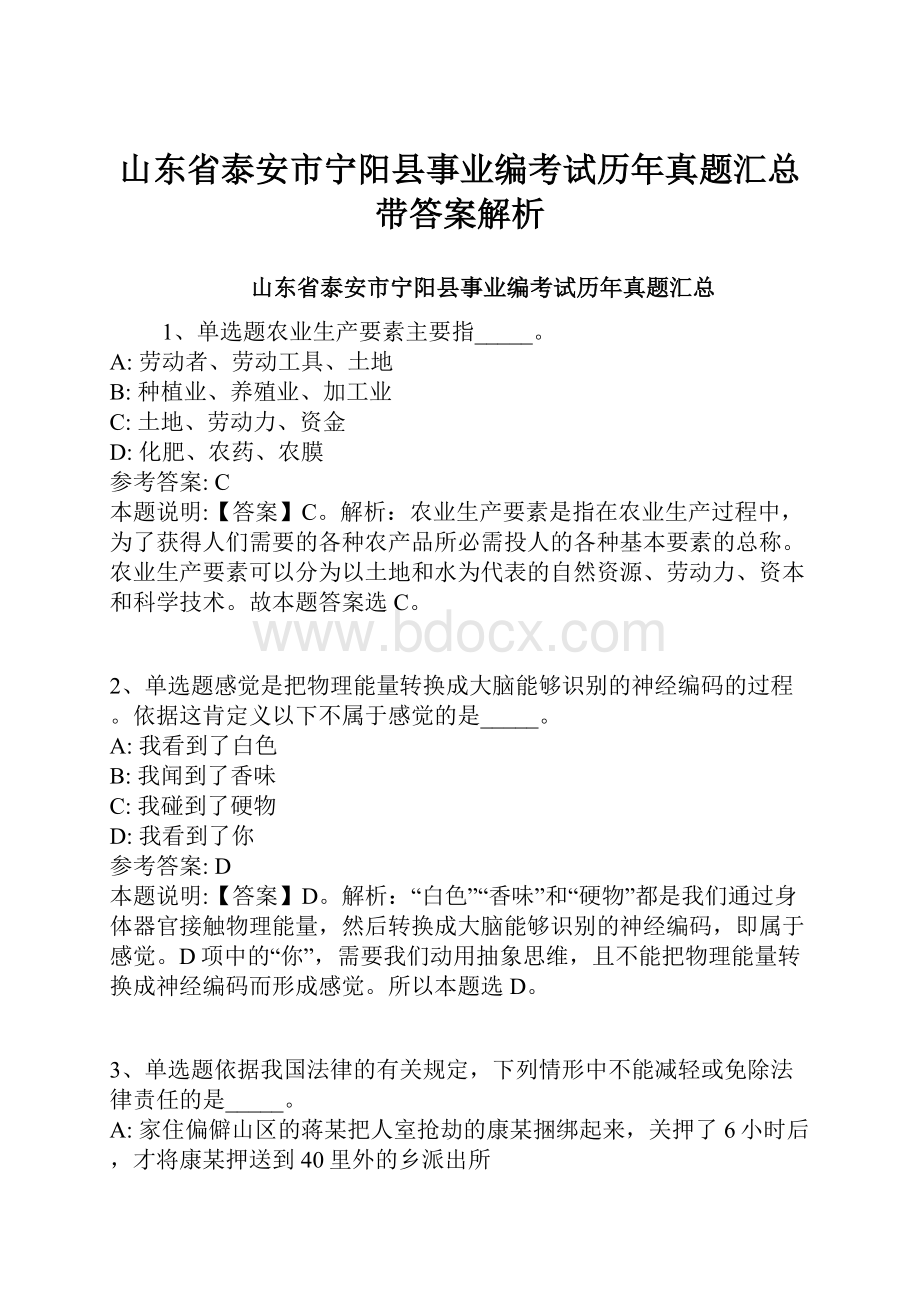 山东省泰安市宁阳县事业编考试历年真题汇总带答案解析

山东省泰安市宁阳县事业编考试历年真题汇总

1、单选题农业生产要素主要指_____。
A: 劳动者、劳动工具、土地
B: 种植业、养殖业、加工业
C: 土地、劳动力、资金
D: 化肥、农药、农膜
参考答案: C
本题说明:【答案】C。解析：农业生产要素是指在农业生产过程中，为了获得人们需要的各种农产品所必需投人的各种基本要素的总称。农业生产要素可以分为以土地和水为代表的自然资源、劳动力、资本和科学技术。故本题答案选 C。

www.bdocx.com

2、单选题感觉是把物理能量转换成大脑能够识别的神经编码的过程。依据这肯定义以下不属于感觉的是_____。
A: 我看到了白色
B: 我闻到了香味
C: 我碰到了硬物
D: 我看到了你
参考答案: D
本题说明:【答案】D。解析：“白色”“香味”和“硬物”都是我们通过身体器官接触物理能量，然后转换成大脑能够识别的神经编码，即属于感觉。D 项中的“你”，需要我们动用抽象思维，且不能把物理能量转换成神经编码而形成感觉。所以本题选 D。

3、单选题依据我国法律的有关规定，下列情形中不能减轻或免除法律责任的是_____。
A: 家住偏僻山区的蒋某把人室抢劫的康某捆绑起来，关押了 6 小时后，才将康某押送到 40 里外的乡派出所